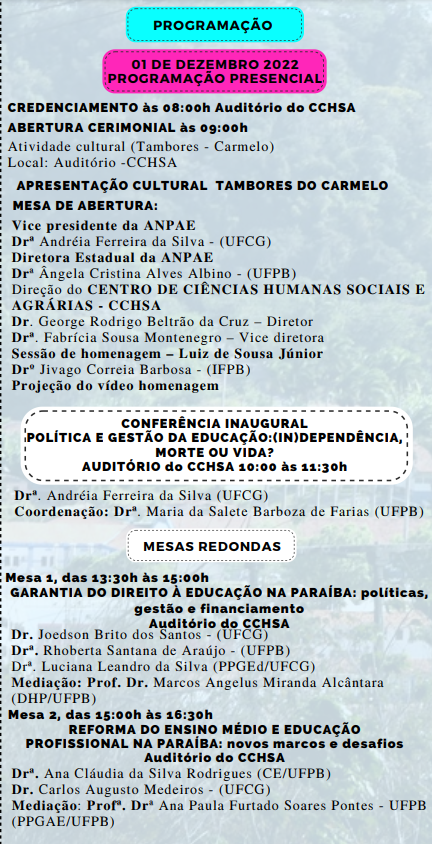 PROGRAMAÇÃO

01 DE DEZEMBRO 2022
PROGRAMAÇÃO PRESENCIAL

CREDENCIAMENTO às 08:00h Auditório do CCHSA

ABERTURA CERIMONIAL às 09:00h

Atividade cultural (Tambores - Carmelo)
Local: Auditório -CCHSA

APRESENTAÇÃO CULTURAL TAMBORES DO CARMELO

MESA DE ABERTURA:

Vice presidente da ANPAE
Drª Andréia Ferreira da Silva - (UFCG)
Diretora Estadual da ANPAE
Drª Ângela Cristina Alves Albino - (UFPB)
Direção do CENTRO DE CIÊNCIAS HUMANAS SOCIAIS E AGRÁRIAS - CCHSA
Dr. George Rodrigo Beltrão da Cruz – Diretor
Drª. Fabrícia Sousa Montenegro – Vice diretora
Sessão de homenagem – Luiz de Sousa Júnior
Drº Jivago Correia Barbosa - (IFPB)
Projeção do vídeo homenagem

CONFERÊNCIA INAUGURAL
POLÍTICA E GESTÃO DA EDUCAÇÃO:(IN)DEPENDÊNCIA, MORTE OU VIDA?
AUDITÓRIO do CCHSA 10:00 às 11:30h

Drª. Andréia Ferreira da Silva (UFCG)
Coordenação: Drª. Maria da Salete Barboza de Farias (UFPB)

MESAS REDONDAS

Mesa 1, das 13:30h às 15:00h
GARANTIA DO DIREITO À EDUCAÇÃO NA PARAÍBA: políticas, gestão e financiamento
Auditório do CCHSA
Dr. Joedson Brito dos Santos - (UFCG)
Drª. Rhoberta Santana de Araújo - (UFPB)
Drª. Luciana Leandro da Silva (PPGEd/UFCG)
Mediação: Prof. Dr. Marcos Angelus Miranda Alcântara (DHP/UFPB)

Mesa 2, das 15:00h às 16:30h
REFORMA DO ENSINO MÉDIO E EDUCAÇÃO PROFISSIONAL NA PARAÍBA: novos marcos e desafios
Auditório do CCHSA
Drª. Ana Cláudia da Silva Rodrigues (CE/UFPB)
Dr. Carlos Augusto Medeiros - (UFCG)
Mediação: Profª. Drª Ana Paula Furtado Soares Pontes - UFPB (PPGAE/UFPB)